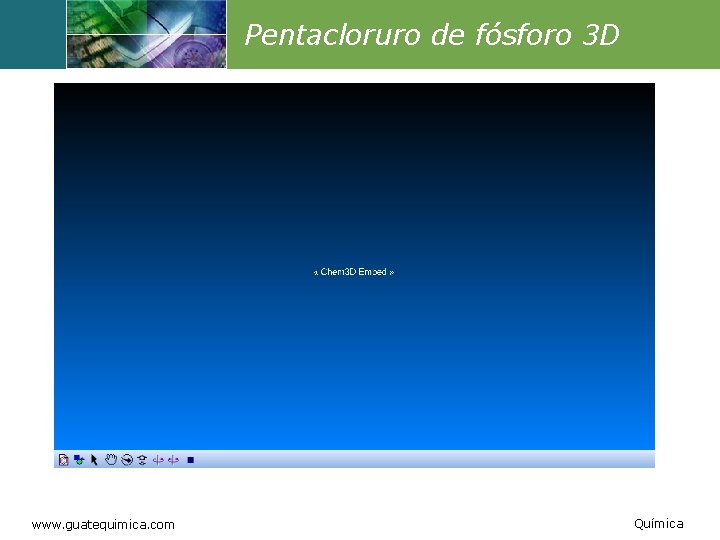 Pentacloruro de fósforo 3D

« Chem3D Embed »

www.guatequimica.com

Química